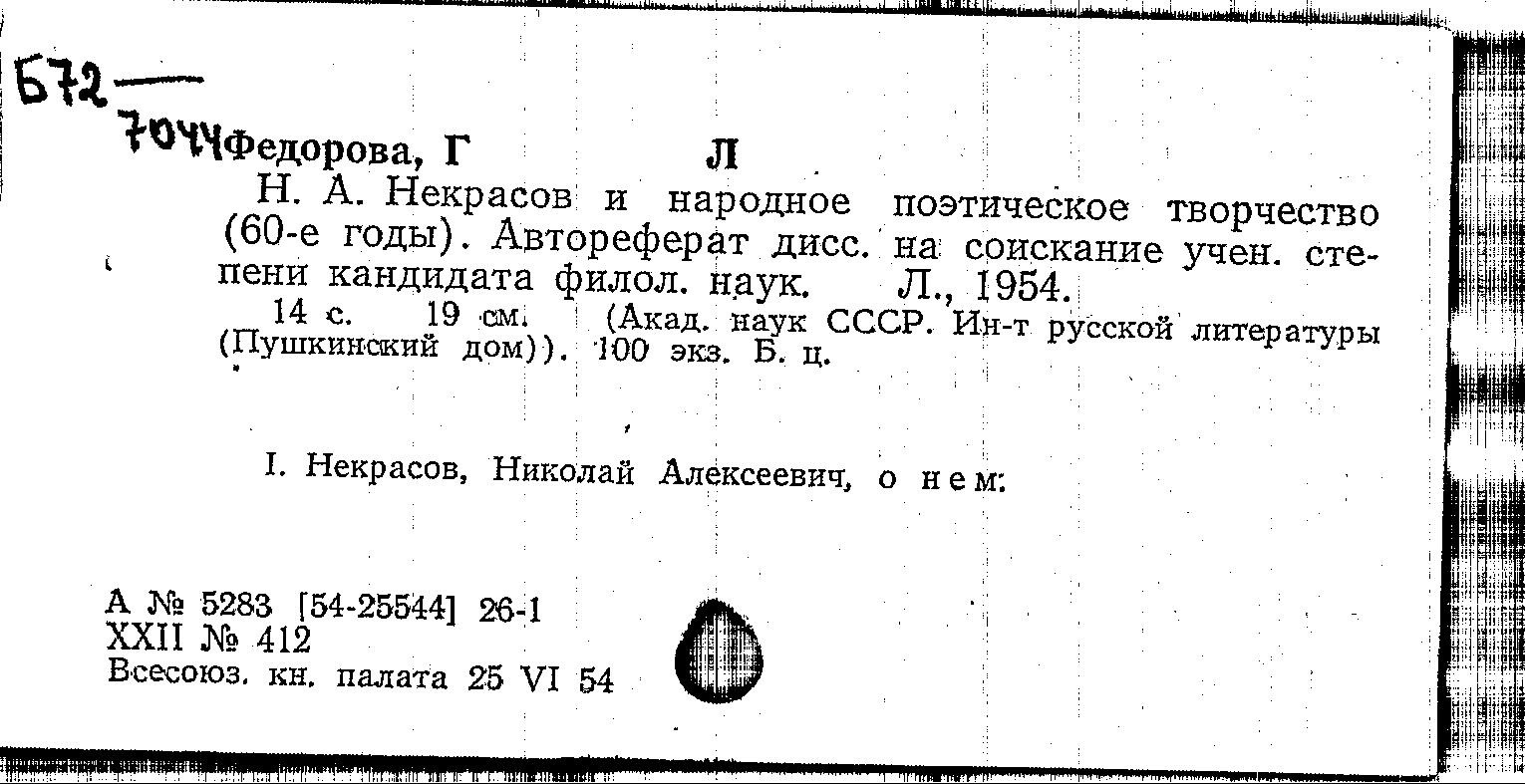 Б72
7044 Федорова, Г Л

Н. А. Некрасов и народное поэтическое творчество (60-е годы). Автореферат дисс. на соискание учен. степени кандидата филол. наук. Л., 1954.

14 с. 19 см. (Акад. наук СССР. Ин-т русской литературы (Пушкинский дом)). 100 экз. Б. ц.

I. Некрасов, Николай Алексеевич, о нем.

А № 5283 [54-25544] 26-1
XXII № 412
Всесоюз. кн. палата 25 VI 54